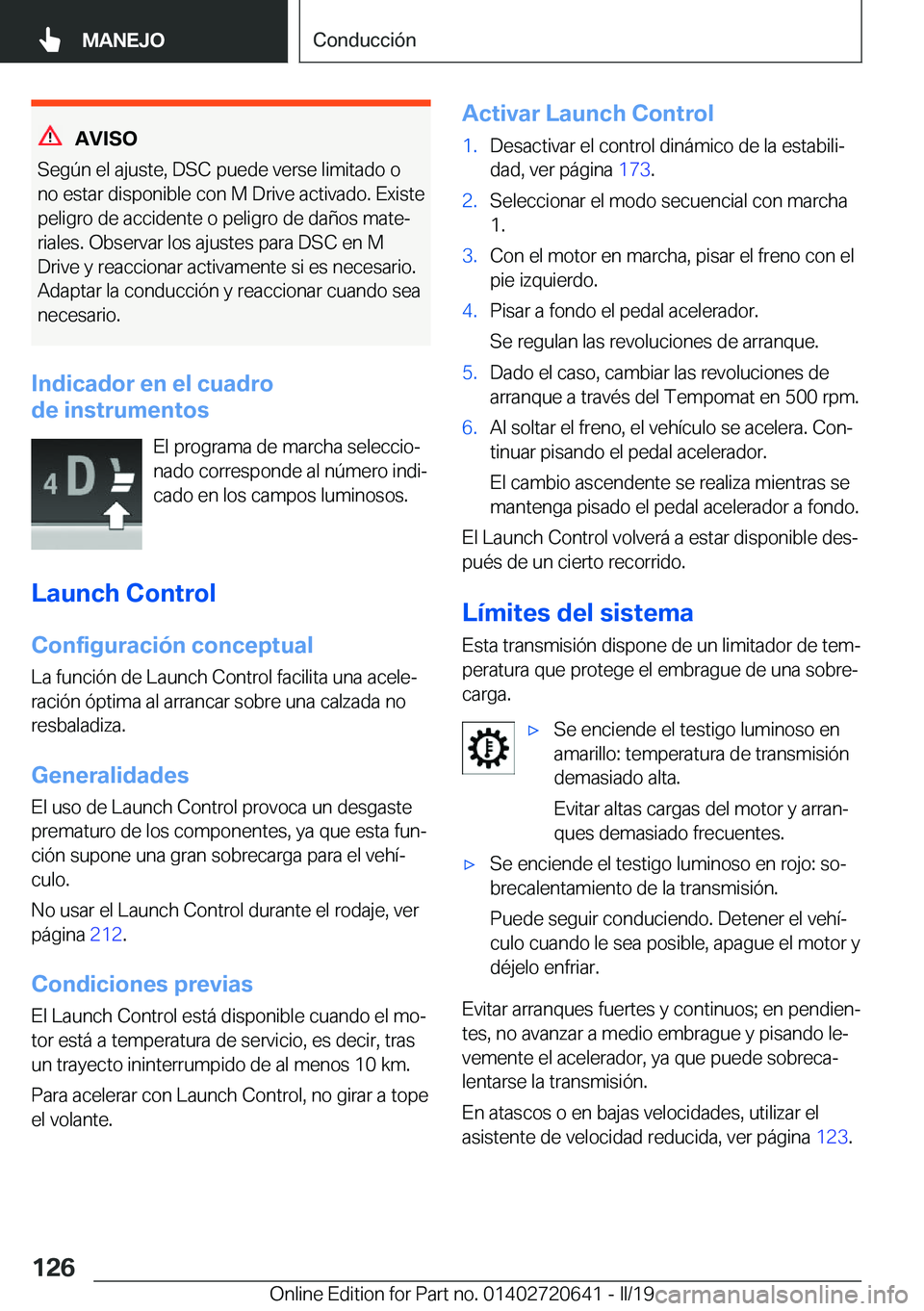 MANEJO

Conducción

AVISO

Según el ajuste, DSC puede verse limitado o no estar disponible con M Drive activado. Existe peligro de accidente o peligro de daños materiales. Observar los ajustes para DSC en M Drive y reaccionar activamente si es necesario. Adaptar la conducción y reaccionar cuando sea necesario.

Indicador en el cuadro de instrumentos

4 D

El programa de marcha seleccionado corresponde al número indicado en los campos luminosos.

Launch Control

Configuración conceptual

La función de Launch Control facilita una aceleración óptima al arrancar sobre una calzada no resbaladiza.

Generalidades

El uso de Launch Control provoca un desgaste prematuro de los componentes, ya que esta función supone una gran sobrecarga para el vehículo.

No usar el Launch Control durante el rodaje, ver página 212.

Condiciones previas

El Launch Control está disponible cuando el motor está a temperatura de servicio, es decir, tras un trayecto ininterrumpido de al menos 10 km.

Para acelerar con Launch Control, no girar a tope el volante.

Activar Launch Control

1. Desactivar el control dinámico de la estabilidad, ver página 173.

2. Seleccionar el modo secuencial con marcha 1.

3. Con el motor en marcha, pisar el freno con el pie izquierdo.

4. Pisar a fondo el pedal acelerador.

Se regulan las revoluciones de arranque.

5. Dado el caso, cambiar las revoluciones de arranque a través del Tempomat en 500 rpm.

6. Al soltar el freno, el vehículo se acelera. Continuar pisando el pedal acelerador.

El cambio ascendente se realiza mientras se mantenga pisado el pedal acelerador a fondo.

El Launch Control volverá a estar disponible después de un cierto recorrido.

Límites del sistema

Esta transmisión dispone de un limitador de temperatura que protege el embrague de una sobrecarga.

▷ Se enciende el testigo luminoso en amarillo: temperatura de transmisión demasiado alta.

Evitar altas cargas del motor y arranques demasiado frecuentes.

▷ Se enciende el testigo luminoso en rojo: sobrecalentamiento de la transmisión.

Puede seguir conduciendo. Detener el vehículo cuando le sea posible, apague el motor y déjelo enfriar.

Evitar arranques fuertes y continuos; en pendientes, no avanzar a medio embrague y pisando levemente el acelerador, ya que puede sobrecalentarse la transmisión.

En atascos o en bajas velocidades, utilizar el asistente de velocidad reducida, ver página 123.

126

Online Edition for Part no. 01402720641 - II/19 carmanualsonline.info